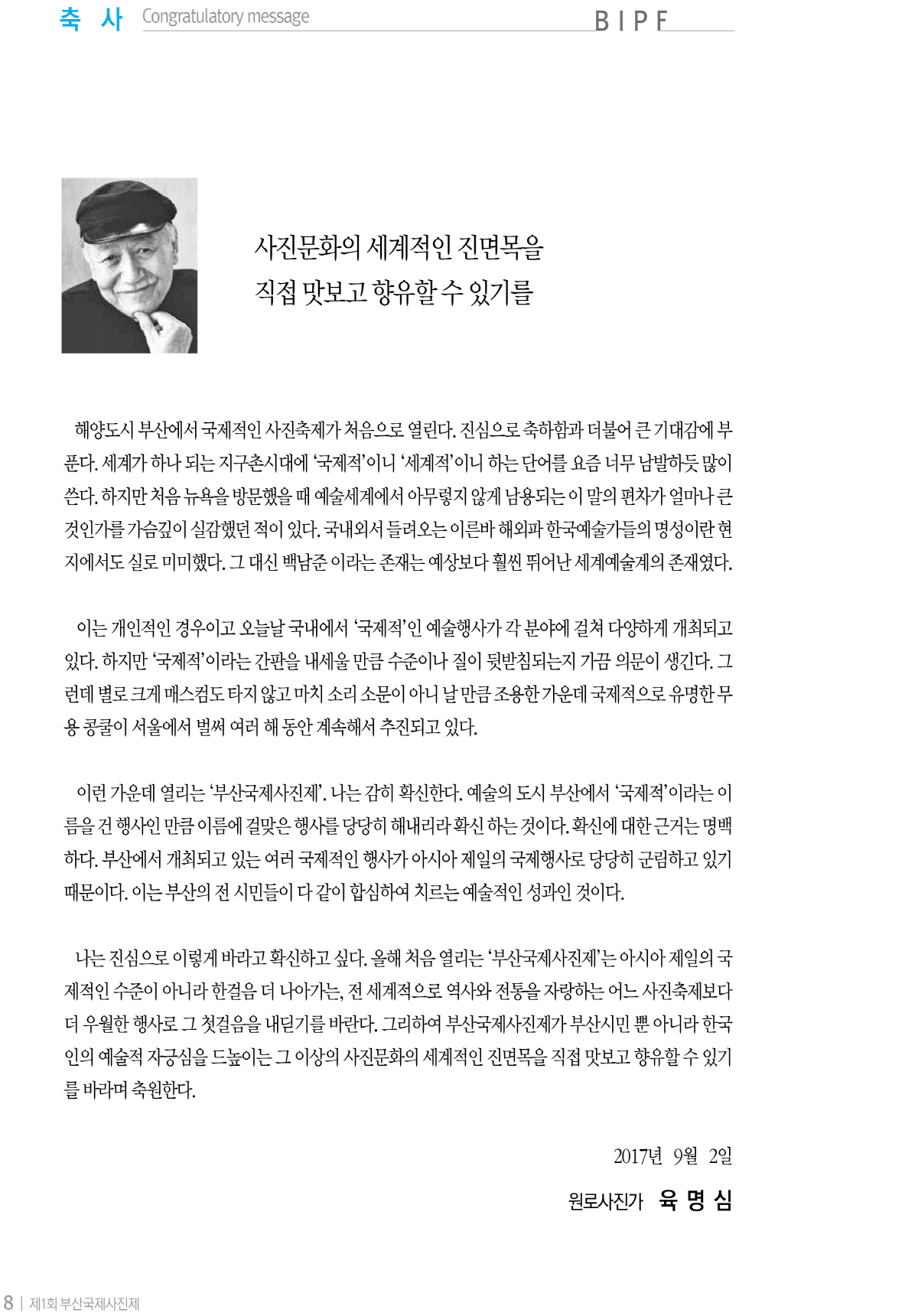 축 사 Congratulatory message BIPF

사진문화의 세계적인 진면목을
직접 맛보고 향유할 수 있기를

해양도시 부산에서 국제적인 사진축제가 처음으로 열린다. 진심으로 축하함과 더불어 큰 기대감에 부푼다. 세계가 하나 되는 지구촌시대에 '국제적'이니 '세계적'이니 하는 단어를 요즘 너무 남발하듯 많이 쓴다. 하지만 처음 뉴욕을 방문했을 때 예술세계에서 아무렇지 않게 남용되는 이 말의 편차가 얼마나 큰 것인가를 가슴깊이 실감했던 적이 있다. 국내외서 들려오는 이른바 해외파 한국예술가들의 명성이란 현지에서도 실로 미미했다. 그 대신 백남준 이라는 존재는 예상보다 훨씬 뛰어난 세계예술계의 존재였다.

이는 개인적인 경우이고 오늘날 국내에서 '국제적'인 예술행사가 각 분야에 걸쳐 다양하게 개최되고 있다. 하지만 '국제적'이라는 간판을 내세울 만큼 수준이나 질이 뒷받침되는지 가끔 의문이 생긴다. 그런데 별로 크게 매스컴도 타지 않고 마치 소리 소문이 아니 날 만큼 조용한 가운데 국제적으로 유명한 무용 콩쿨이 서울에서 벌써 여러 해 동안 계속해서 추진되고 있다.

이런 가운데 열리는 '부산국제사진제'. 나는 감히 확신한다. 예술의 도시 부산에서 '국제적'이라는 이름을 건 행사인 만큼 이름에 걸맞은 행사를 당당히 해내리라 확신 하는 것이다. 확신에 대한 근거는 명백하다. 부산에서 개최되고 있는 여러 국제적인 행사가 아시아 제일의 국제행사로 당당히 군림하고 있기 때문이다. 이는 부산의 전 시민들이 다 같이 합심하여 치르는 예술적인 성과인 것이다.

나는 진심으로 이렇게 바라고 확신하고 싶다. 올해 처음 열리는 '부산국제사진제'는 아시아 제일의 국제적인 수준이 아니라 한걸음 더 나아가는, 전 세계적으로 역사와 전통을 자랑하는 어느 사진축제보다 더 우월한 행사로 그 첫걸음을 내딛기를 바란다. 그리하여 부산국제사진제가 부산시민 뿐 아니라 한국인의 예술적 자긍심을 드높이는 그 이상의 사진문화의 세계적인 진면목을 직접 맛보고 향유할 수 있기를 바라며 축원한다.

2017년 9월 2일

원로사진가 육 명 심

8 | 제1회 부산국제사진제